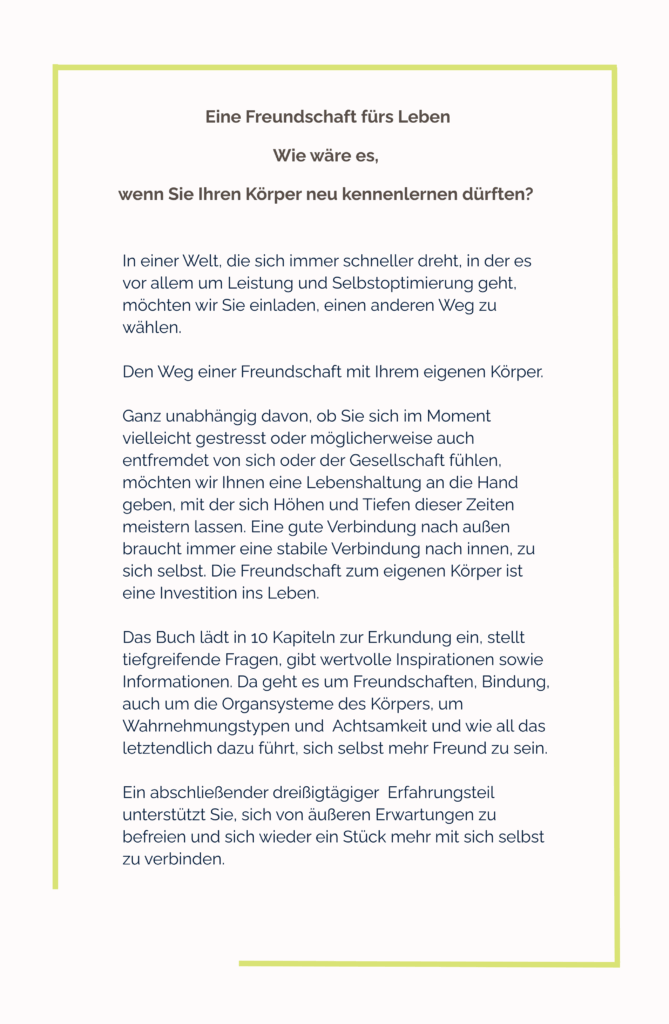 Eine Freundschaft fürs Leben

Wie wäre es,

wenn Sie Ihren Körper neu kennenlernen dürften?

In einer Welt, die sich immer schneller dreht, in der es vor allem um Leistung und Selbstoptimierung geht, möchten wir Sie einladen, einen anderen Weg zu wählen.

Den Weg einer Freundschaft mit Ihrem eigenen Körper.

Ganz unabhängig davon, ob Sie sich im Moment vielleicht gestresst oder möglicherweise auch entfremdet von sich oder der Gesellschaft fühlen, möchten wir Ihnen eine Lebenshaltung an die Hand geben, mit der sich Höhen und Tiefen dieser Zeiten meistern lassen. Eine gute Verbindung nach außen braucht immer eine stabile Verbindung nach innen, zu sich selbst. Die Freundschaft zum eigenen Körper ist eine Investition ins Leben.

Das Buch lädt in 10 Kapiteln zur Erkundung ein, stellt tiefgreifende Fragen, gibt wertvolle Inspirationen sowie Informationen. Da geht es um Freundschaften, Bindung, auch um die Organsysteme des Körpers, um Wahrnehmungstypen und Achtsamkeit und wie all das letztendlich dazu führt, sich selbst mehr Freund zu sein.

Ein abschließender dreißigtägiger Erfahrungsteil unterstützt Sie, sich von äußeren Erwartungen zu befreien und sich wieder ein Stück mehr mit sich selbst zu verbinden.